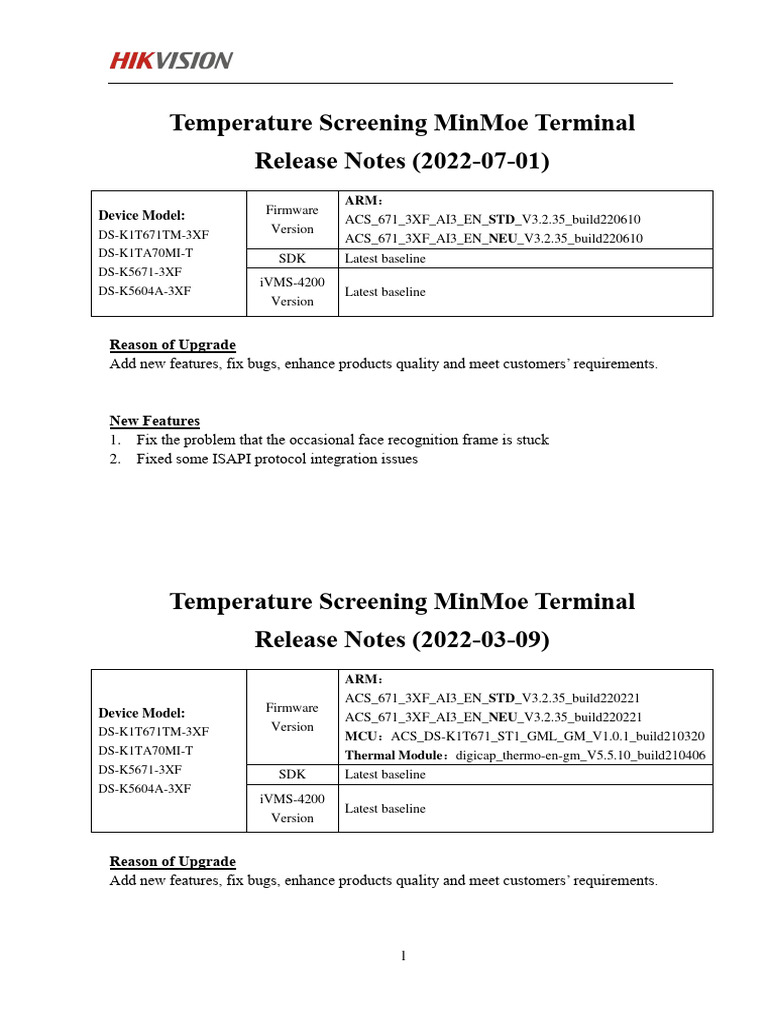 HIKVISION

Temperature Screening MinMoe Terminal
Release Notes (2022-07-01)

| Device Model: DS-K1T671TM-3XF DS-K1TA70MI-T DS-K5671-3XF DS-K5604A-3XF | Firmware Version | ARM: ACS_671_3XF_AI3_EN_STD_V3.2.35_build220610 ACS_671_3XF_AI3_EN_NEU_V3.2.35_build220610 |
|---|---|---|
| | SDK | Latest baseline |
| | iVMS-4200 Version | Latest baseline |

Reason of Upgrade
Add new features, fix bugs, enhance products quality and meet customers' requirements.

New Features
1. Fix the problem that the occasional face recognition frame is stuck
2. Fixed some ISAPI protocol integration issues

Temperature Screening MinMoe Terminal
Release Notes (2022-03-09)

| Device Model: DS-K1T671TM-3XF DS-K1TA70MI-T DS-K5671-3XF DS-K5604A-3XF | Firmware Version | ARM: ACS_671_3XF_AI3_EN_STD_V3.2.35_build220221 ACS_671_3XF_AI3_EN_NEU_V3.2.35_build220221 MCU: ACS_DS-K1T671_ST1_GML_GM_V1.0.1_build210320 Thermal Module: digicap_thermo-en-gm_V5.5.10_build210406 |
|---|---|---|
| | SDK | Latest baseline |
| | iVMS-4200 Version | Latest baseline |

Reason of Upgrade
Add new features, fix bugs, enhance products quality and meet customers' requirements.

1